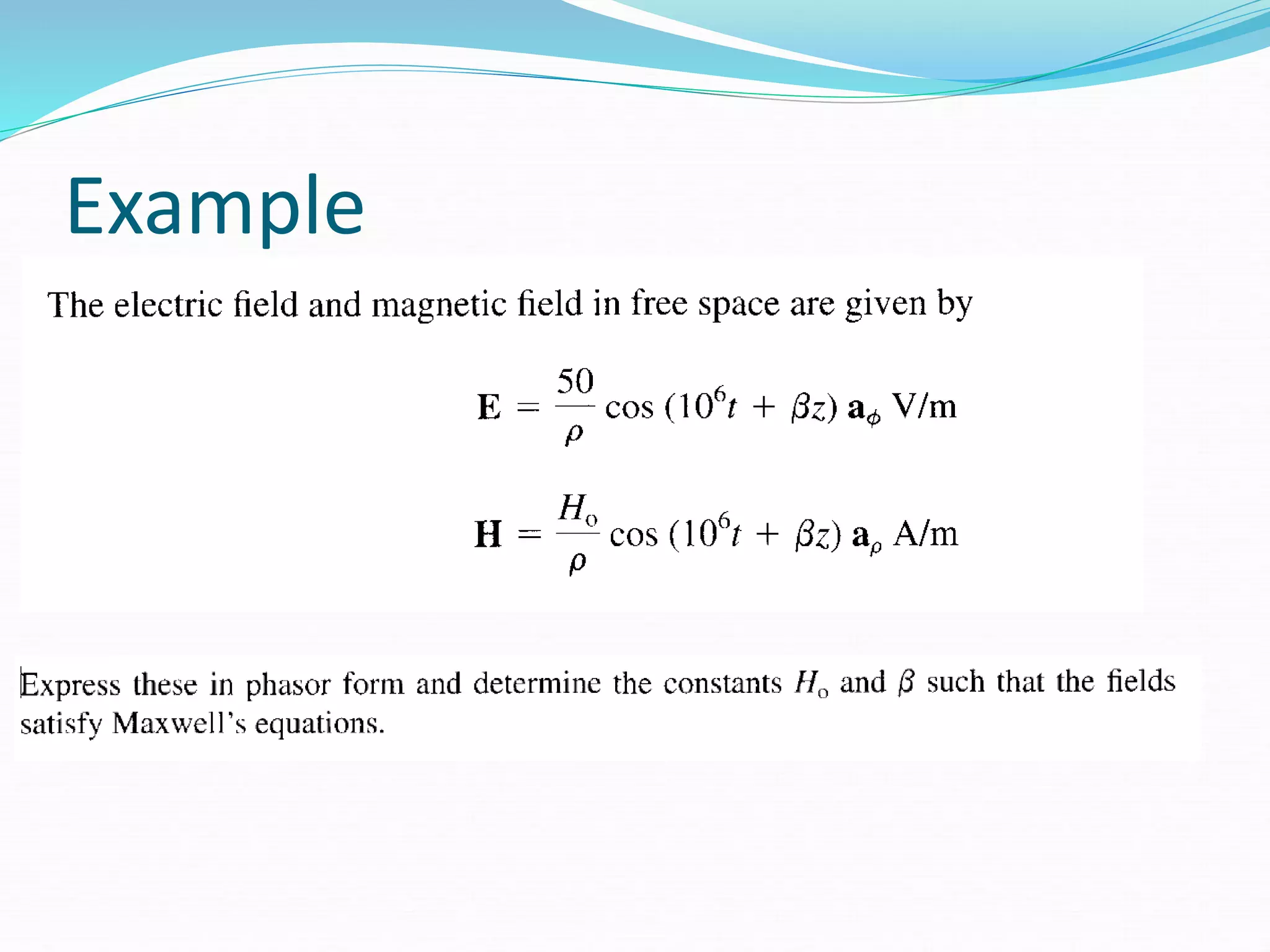 Example

The electric field and magnetic field in free space are given by

$\mathbf{E} = \frac{50}{\rho} \cos(10^6 t + \beta z)\, \mathbf{a}_\phi$ V/m

$\mathbf{H} = \frac{H_o}{\rho} \cos(10^6 t + \beta z)\, \mathbf{a}_\rho$ A/m

Express these in phasor form and determine the constants $H_o$ and $\beta$ such that the fields satisfy Maxwell's equations.